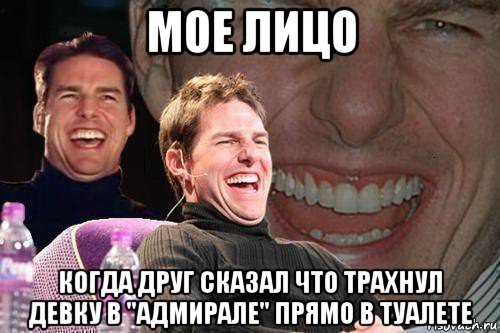 МОЕ ЛИЦО

КОГДА ДРУГ СКАЗАЛ ЧТО ТРАХНУЛ ДЕВКУ В "АДМИРАЛЕ" ПРЯМО В ТУАЛЕТЕ

risovach.ru